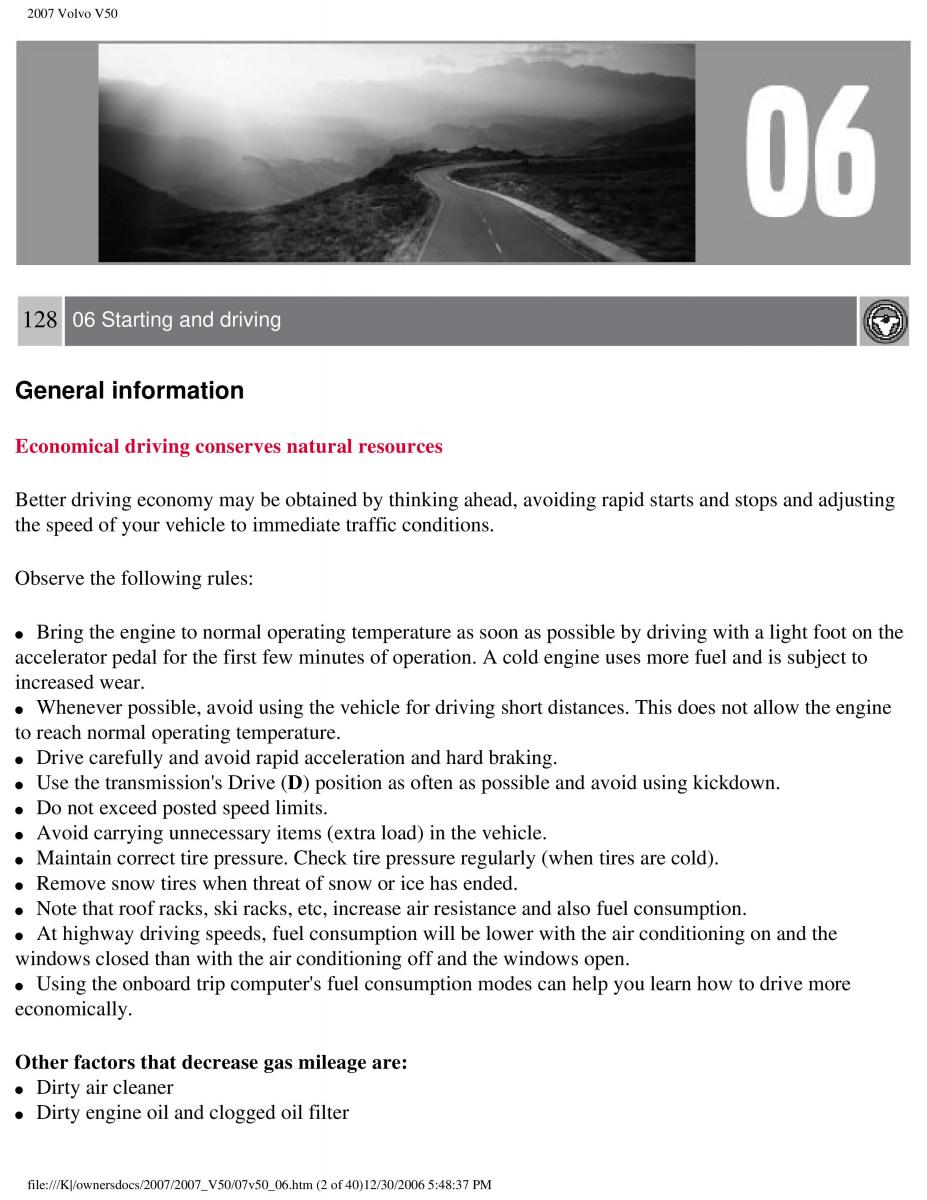 2007 Volvo V50

06

128 06 Starting and driving

General information

Economical driving conserves natural resources

Better driving economy may be obtained by thinking ahead, avoiding rapid starts and stops and adjusting the speed of your vehicle to immediate traffic conditions.

Observe the following rules:

● Bring the engine to normal operating temperature as soon as possible by driving with a light foot on the accelerator pedal for the first few minutes of operation. A cold engine uses more fuel and is subject to increased wear.
● Whenever possible, avoid using the vehicle for driving short distances. This does not allow the engine to reach normal operating temperature.
● Drive carefully and avoid rapid acceleration and hard braking.
● Use the transmission's Drive (D) position as often as possible and avoid using kickdown.
● Do not exceed posted speed limits.
● Avoid carrying unnecessary items (extra load) in the vehicle.
● Maintain correct tire pressure. Check tire pressure regularly (when tires are cold).
● Remove snow tires when threat of snow or ice has ended.
● Note that roof racks, ski racks, etc, increase air resistance and also fuel consumption.
● At highway driving speeds, fuel consumption will be lower with the air conditioning on and the windows closed than with the air conditioning off and the windows open.
● Using the onboard trip computer's fuel consumption modes can help you learn how to drive more economically.

Other factors that decrease gas mileage are:
● Dirty air cleaner
● Dirty engine oil and clogged oil filter

file:///K|/ownersdocs/2007/2007_V50/07v50_06.htm (2 of 40)12/30/2006 5:48:37 PM